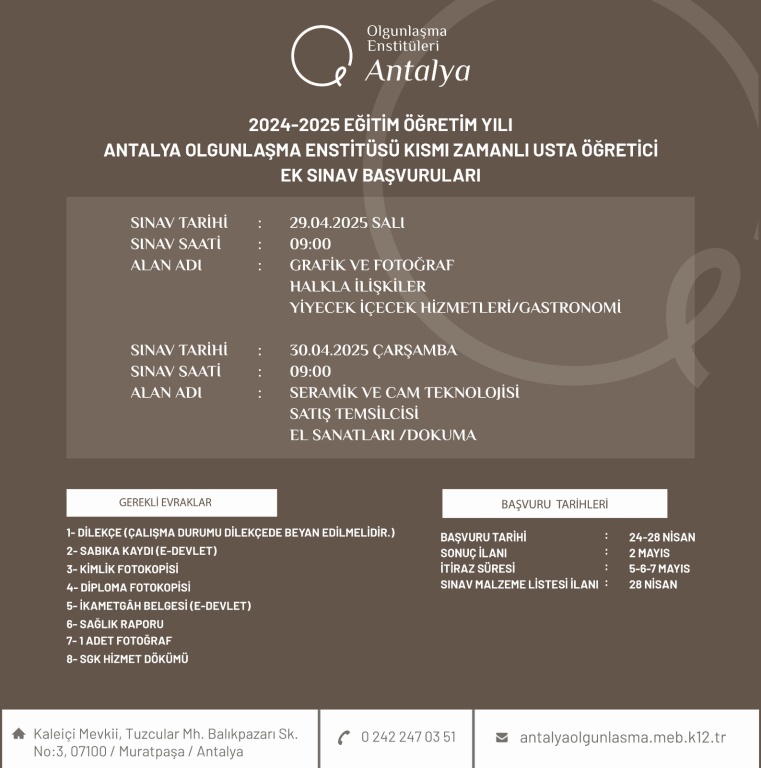 Olgunlaşma Enstitüleri Antalya

2024-2025 EĞİTİM ÖĞRETİM YILI
ANTALYA OLGUNLAŞMA ENSTİTÜSÜ KISMI ZAMANLI USTA ÖĞRETİCİ
EK SINAV BAŞVURULARI

SINAV TARİHİ : 29.04.2025 SALI
SINAV SAATİ : 09:00
ALAN ADI : GRAFİK VE FOTOĞRAF
HALKLA İLİŞKİLER
YİYECEK İÇECEK HİZMETLERİ/GASTRONOMİ

SINAV TARİHİ : 30.04.2025 ÇARŞAMBA
SINAV SAATİ : 09:00
ALAN ADI : SERAMİK VE CAM TEKNOLOJİSİ
SATIŞ TEMSİLCİSİ
EL SANATLARI /DOKUMA

GEREKLİ EVRAKLAR

1- DİLEKÇE (ÇALIŞMA DURUMU DİLEKÇEDE BEYAN EDİLMELİDİR.)
2- SABIKA KAYDI (E-DEVLET)
3- KİMLİK FOTOKOPİSİ
4- DİPLOMA FOTOKOPİSİ
5- İKAMETGÂH BELGESİ (E-DEVLET)
6- SAĞLIK RAPORU
7- 1 ADET FOTOĞRAF
8- SGK HİZMET DÖKÜMÜ

BAŞVURU TARİHLERİ

BAŞVURU TARİHİ : 24-28 NİSAN
SONUÇ İLANI : 2 MAYIS
İTİRAZ SÜRESİ : 5-6-7 MAYIS
SINAV MALZEME LİSTESİ İLANI : 28 NİSAN

Kaleiçi Mevkii, Tuzcular Mh. Balıkpazarı Sk. No:3, 07100 / Muratpaşa / Antalya

0 242 247 03 51

antalyaolgunlasma.meb.k12.tr